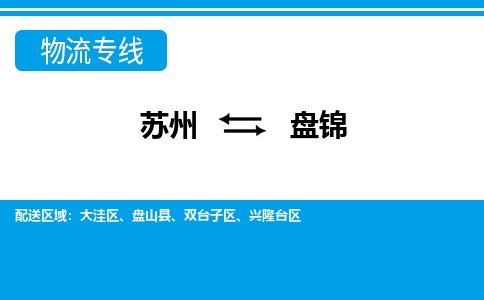 物流专线

苏州 ⇆ 盘锦

配送区域：大洼区、盘山县、双台子区、兴隆台区